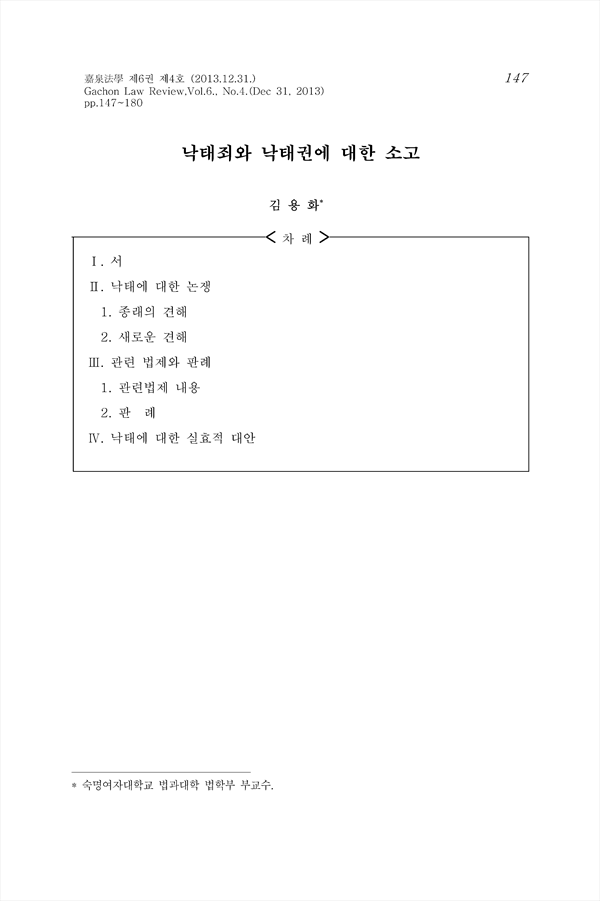 嘉泉法學 제6권 제4호 (2013.12.31.)
Gachon Law Review,Vol.6., No.4.(Dec 31, 2013)
pp.147~180

147

낙태죄와 낙태권에 대한 소고

김 용 화*

< 차 례 >

Ⅰ. 서
Ⅱ. 낙태에 대한 논쟁
1. 종래의 견해
2. 새로운 견해
Ⅲ. 관련 법제와 판례
1. 관련법제 내용
2. 판 례
Ⅳ. 낙태에 대한 실효적 대안

* 숙명여자대학교 법과대학 법학부 부교수.